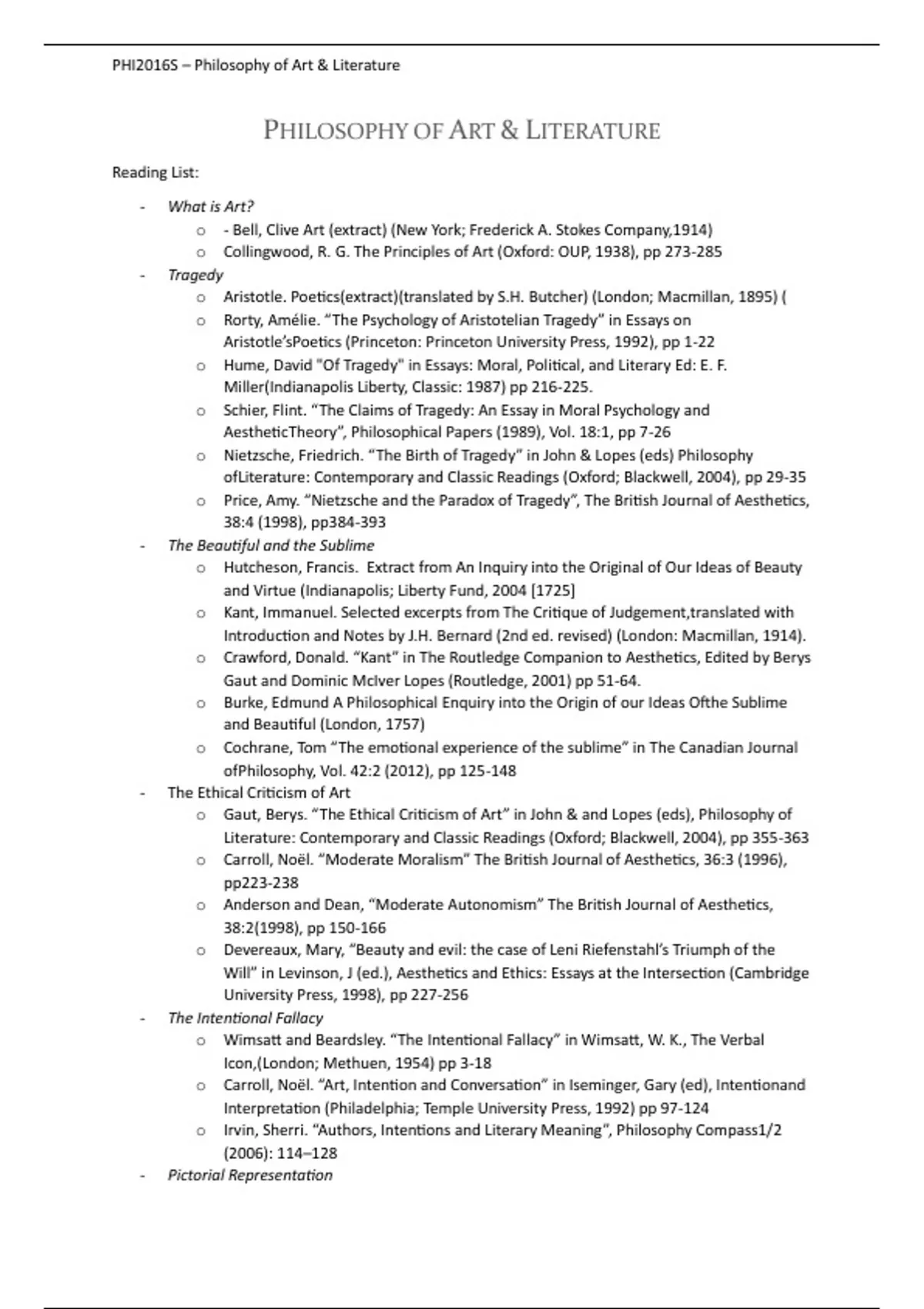 PHI2016S – Philosophy of Art & Literature

PHILOSOPHY OF ART & LITERATURE

Reading List:

- What is Art?
o - Bell, Clive Art (extract) (New York; Frederick A. Stokes Company,1914)
o Collingwood, R. G. The Principles of Art (Oxford: OUP, 1938), pp 273-285
- Tragedy
o Aristotle. Poetics(extract)(translated by S.H. Butcher) (London; Macmillan, 1895) (
o Rorty, Amélie. "The Psychology of Aristotelian Tragedy" in Essays on Aristotle'sPoetics (Princeton: Princeton University Press, 1992), pp 1-22
o Hume, David "Of Tragedy" in Essays: Moral, Political, and Literary Ed: E. F. Miller(Indianapolis Liberty, Classic: 1987) pp 216-225.
o Schier, Flint. "The Claims of Tragedy: An Essay in Moral Psychology and AestheticTheory", Philosophical Papers (1989), Vol. 18:1, pp 7-26
o Nietzsche, Friedrich. "The Birth of Tragedy" in John & Lopes (eds) Philosophy ofLiterature: Contemporary and Classic Readings (Oxford; Blackwell, 2004), pp 29-35
o Price, Amy. "Nietzsche and the Paradox of Tragedy", The British Journal of Aesthetics, 38:4 (1998), pp384-393
- The Beautiful and the Sublime
o Hutcheson, Francis. Extract from An Inquiry into the Original of Our Ideas of Beauty and Virtue (Indianapolis; Liberty Fund, 2004 [1725]
o Kant, Immanuel. Selected excerpts from The Critique of Judgement,translated with Introduction and Notes by J.H. Bernard (2nd ed. revised) (London: Macmillan, 1914).
o Crawford, Donald. "Kant" in The Routledge Companion to Aesthetics, Edited by Berys Gaut and Dominic McIver Lopes (Routledge, 2001) pp 51-64.
o Burke, Edmund A Philosophical Enquiry into the Origin of our Ideas Ofthe Sublime and Beautiful (London, 1757)
o Cochrane, Tom "The emotional experience of the sublime" in The Canadian Journal ofPhilosophy, Vol. 42:2 (2012), pp 125-148
- The Ethical Criticism of Art
o Gaut, Berys. "The Ethical Criticism of Art" in John & and Lopes (eds), Philosophy of Literature: Contemporary and Classic Readings (Oxford; Blackwell, 2004), pp 355-363
o Carroll, Noël. "Moderate Moralism" The British Journal of Aesthetics, 36:3 (1996), pp223-238
o Anderson and Dean, "Moderate Autonomism" The British Journal of Aesthetics, 38:2(1998), pp 150-166
o Devereaux, Mary, "Beauty and evil: the case of Leni Riefenstahl's Triumph of the Will" in Levinson, J (ed.), Aesthetics and Ethics: Essays at the Intersection (Cambridge University Press, 1998), pp 227-256
- The Intentional Fallacy
o Wimsatt and Beardsley. "The Intentional Fallacy" in Wimsatt, W. K., The Verbal Icon,(London; Methuen, 1954) pp 3-18
o Carroll, Noël. "Art, Intention and Conversation" in Iseminger, Gary (ed), Intentionand Interpretation (Philadelphia; Temple University Press, 1992) pp 97-124
o Irvin, Sherri. "Authors, Intentions and Literary Meaning", Philosophy Compass1/2 (2006): 114–128
- Pictorial Representation